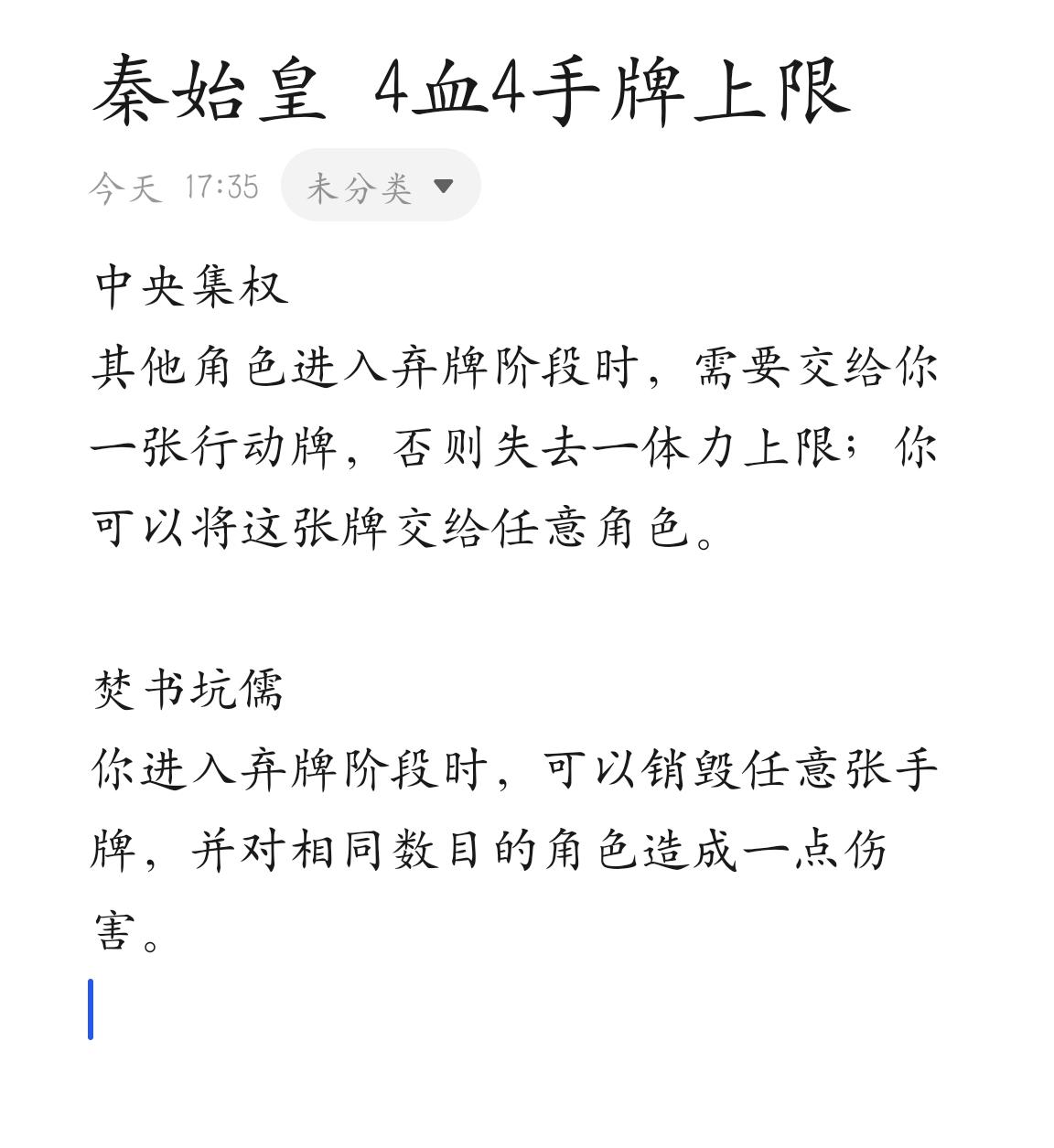 秦始皇 4血4手牌上限

今天 17:35 未分类

中央集权
其他角色进入弃牌阶段时，需要交给你一张行动牌，否则失去一体力上限；你可以将这张牌交给任意角色。

焚书坑儒
你进入弃牌阶段时，可以销毁任意张手牌，并对相同数目的角色造成一点伤害。